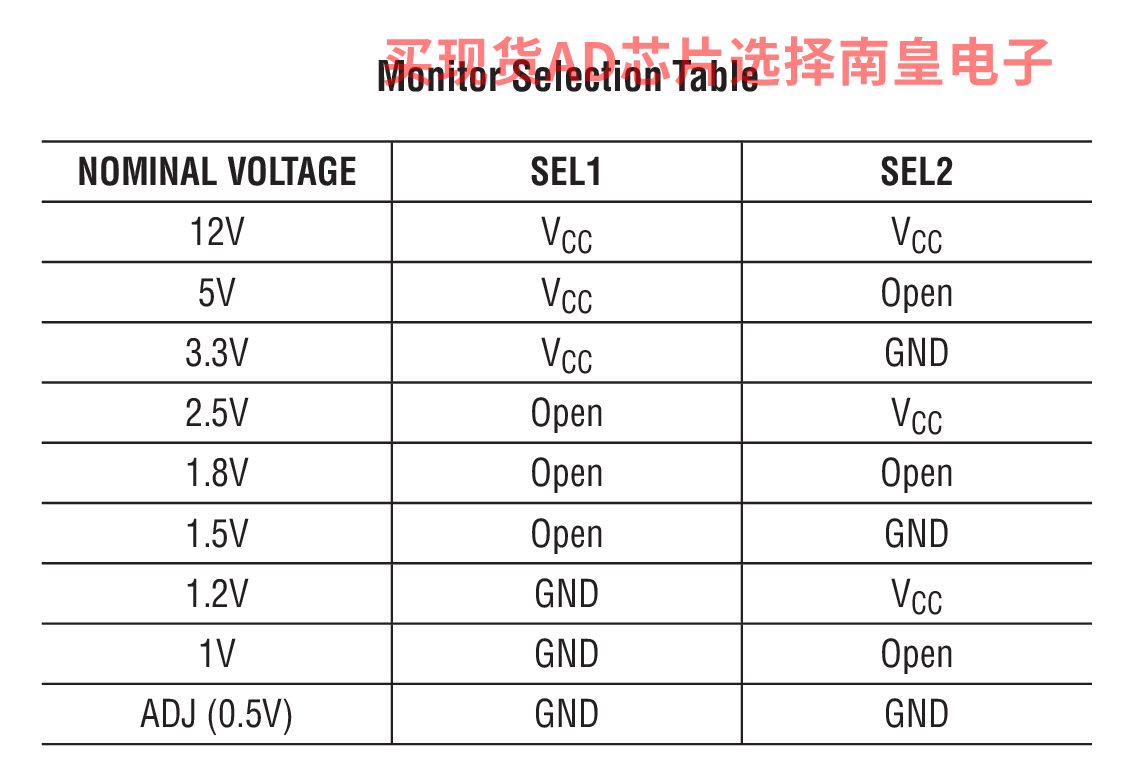 买现货AD芯片选择南皇电子

Monitor Selection Table

| NOMINAL VOLTAGE | SEL1 | SEL2 |
|---|---|---|
| 12V | $V_{CC}$ | $V_{CC}$ |
| 5V | $V_{CC}$ | Open |
| 3.3V | $V_{CC}$ | GND |
| 2.5V | Open | $V_{CC}$ |
| 1.8V | Open | Open |
| 1.5V | Open | GND |
| 1.2V | GND | $V_{CC}$ |
| 1V | GND | Open |
| ADJ (0.5V) | GND | GND |